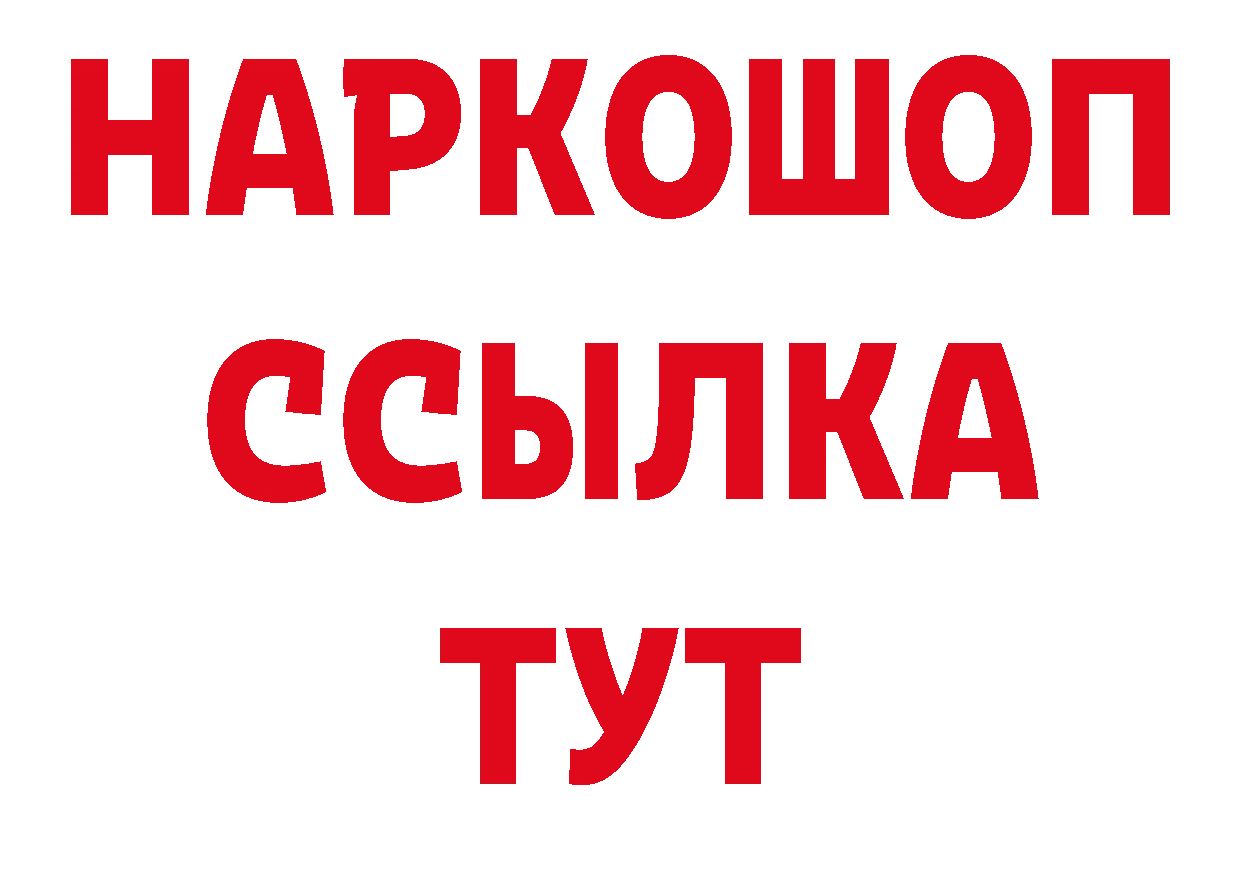 НАРКОШОП
ССЫЛКА
ТУТ